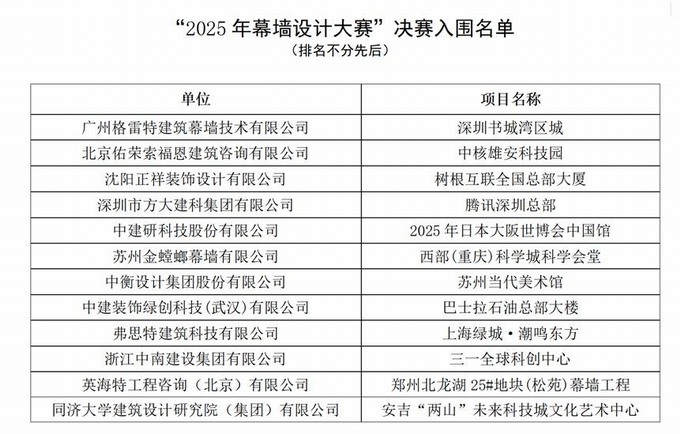 “2025 年幕墙设计大赛”决赛入围名单
（排名不分先后）

| 单位 | 项目名称 |
|---|---|
| 广州格雷特建筑幕墙技术有限公司 | 深圳书城湾区城 |
| 北京佑荣索福恩建筑咨询有限公司 | 中核雄安科技园 |
| 沈阳正祥装饰设计有限公司 | 树根互联全国总部大厦 |
| 深圳市方大建科集团有限公司 | 腾讯深圳总部 |
| 中建研科技股份有限公司 | 2025 年日本大阪世博会中国馆 |
| 苏州金螳螂幕墙有限公司 | 西部(重庆)科学城科学会堂 |
| 中衡设计集团股份有限公司 | 苏州当代美术馆 |
| 中建装饰绿创科技(武汉)有限公司 | 巴士拉石油总部大楼 |
| 弗思特建筑科技有限公司 | 上海绿城·潮鸣东方 |
| 浙江中南建设集团有限公司 | 三一全球科创中心 |
| 英海特工程咨询（北京）有限公司 | 郑州北龙湖 25#地块(松苑)幕墙工程 |
| 同济大学建筑设计研究院（集团）有限公司 | 安吉“两山”未来科技城文化艺术中心 |